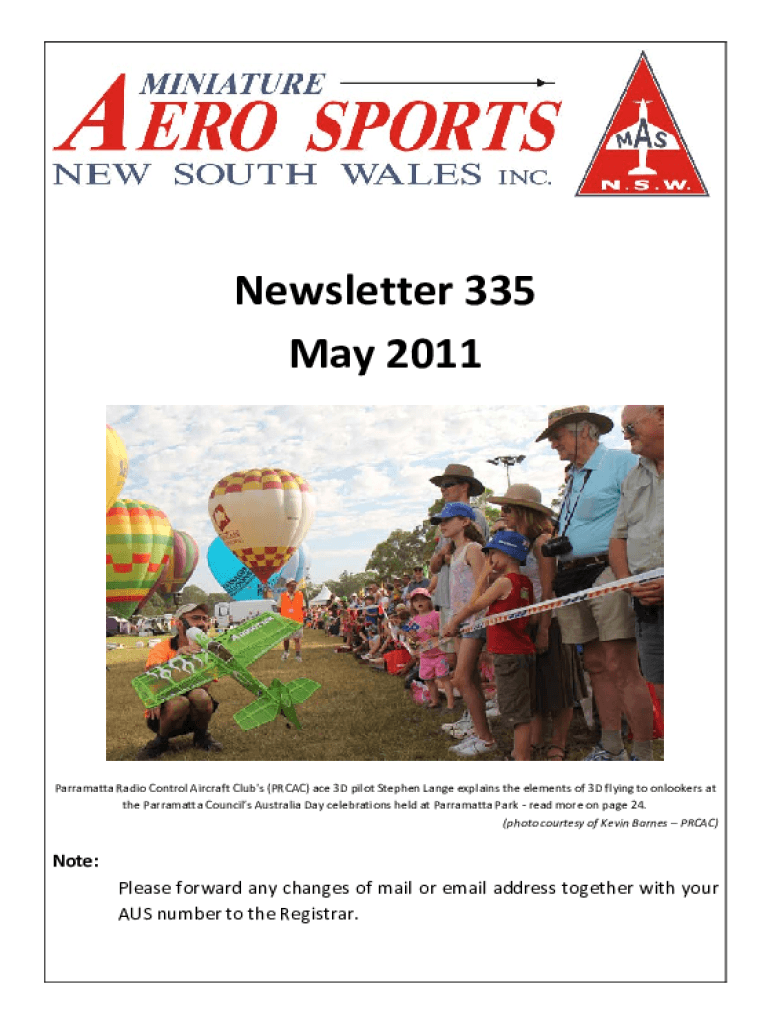 MINIATURE
AERO SPORTS
NEW SOUTH WALES INC.

MAS
N.S.W.

Newsletter 335
May 2011

Parramatta Radio Control Aircraft Club's (PRCAC) ace 3D pilot Stephen Lange explains the elements of 3D flying to onlookers at the Parramatta Council's Australia Day celebrations held at Parramatta Park - read more on page 24.

(photo courtesy of Kevin Barnes – PRCAC)

Note:

Please forward any changes of mail or email address together with your AUS number to the Registrar.